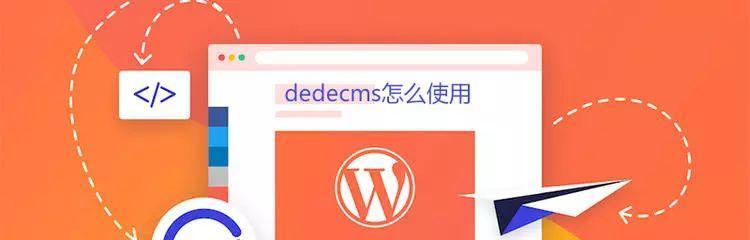 </>

dedecms怎么使用

W